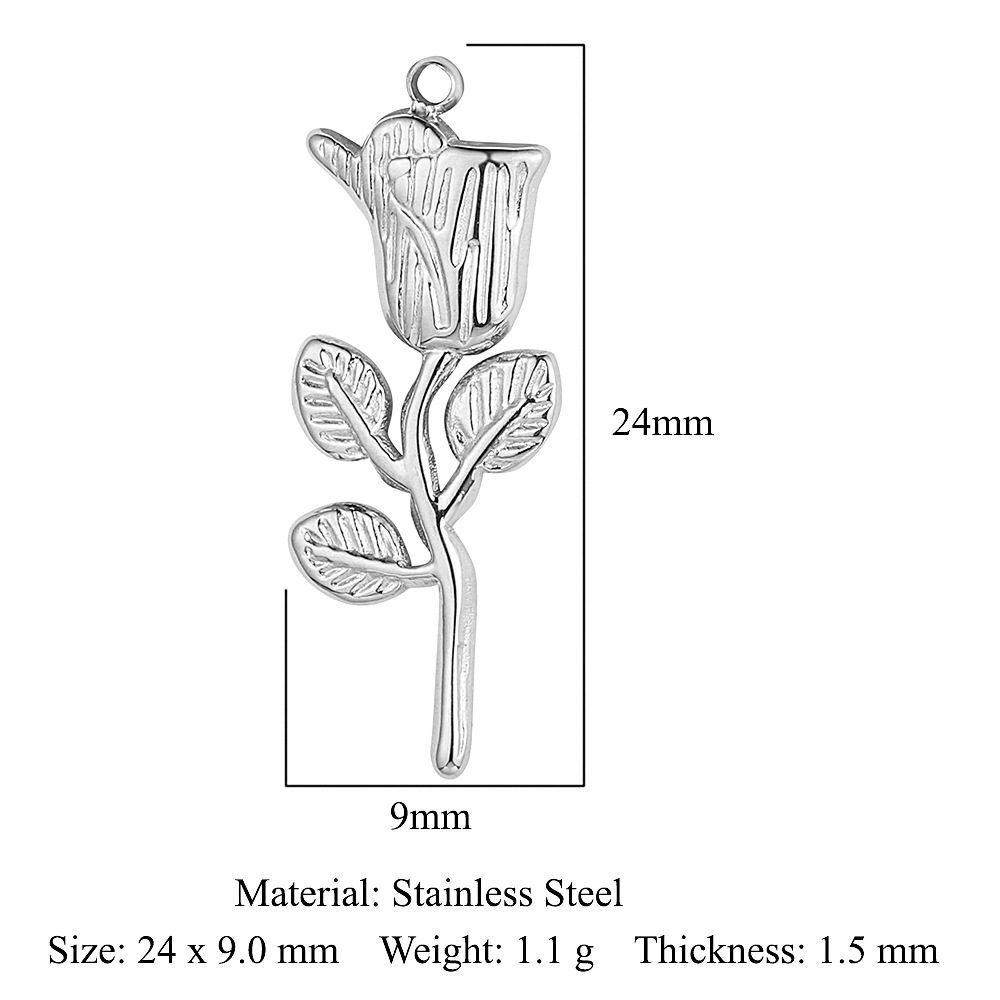 24mm

9mm

Material: Stainless Steel

Size: 24 x 9.0 mm    Weight: 1.1 g    Thickness: 1.5 mm